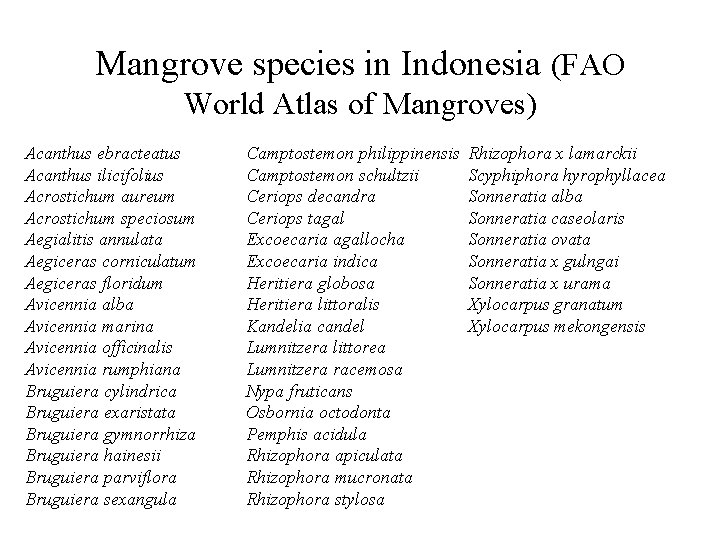 Mangrove species in Indonesia (FAO World Atlas of Mangroves)

Acanthus ebracteatus
Acanthus ilicifolius
Acrostichum aureum
Acrostichum speciosum
Aegialitis annulata
Aegiceras corniculatum
Aegiceras floridum
Avicennia alba
Avicennia marina
Avicennia officinalis
Avicennia rumphiana
Bruguiera cylindrica
Bruguiera exaristata
Bruguiera gymnorrhiza
Bruguiera hainesii
Bruguiera parviflora
Bruguiera sexangula

Camptostemon philippinensis
Camptostemon schultzii
Ceriops decandra
Ceriops tagal
Excoecaria agallocha
Excoecaria indica
Heritiera globosa
Heritiera littoralis
Kandelia candel
Lumnitzera littorea
Lumnitzera racemosa
Nypa fruticans
Osbornia octodonta
Pemphis acidula
Rhizophora apiculata
Rhizophora mucronata
Rhizophora stylosa

Rhizophora x lamarckii
Scyphiphora hyrophyllacea
Sonneratia alba
Sonneratia caseolaris
Sonneratia ovata
Sonneratia x gulngai
Sonneratia x urama
Xylocarpus granatum
Xylocarpus mekongensis